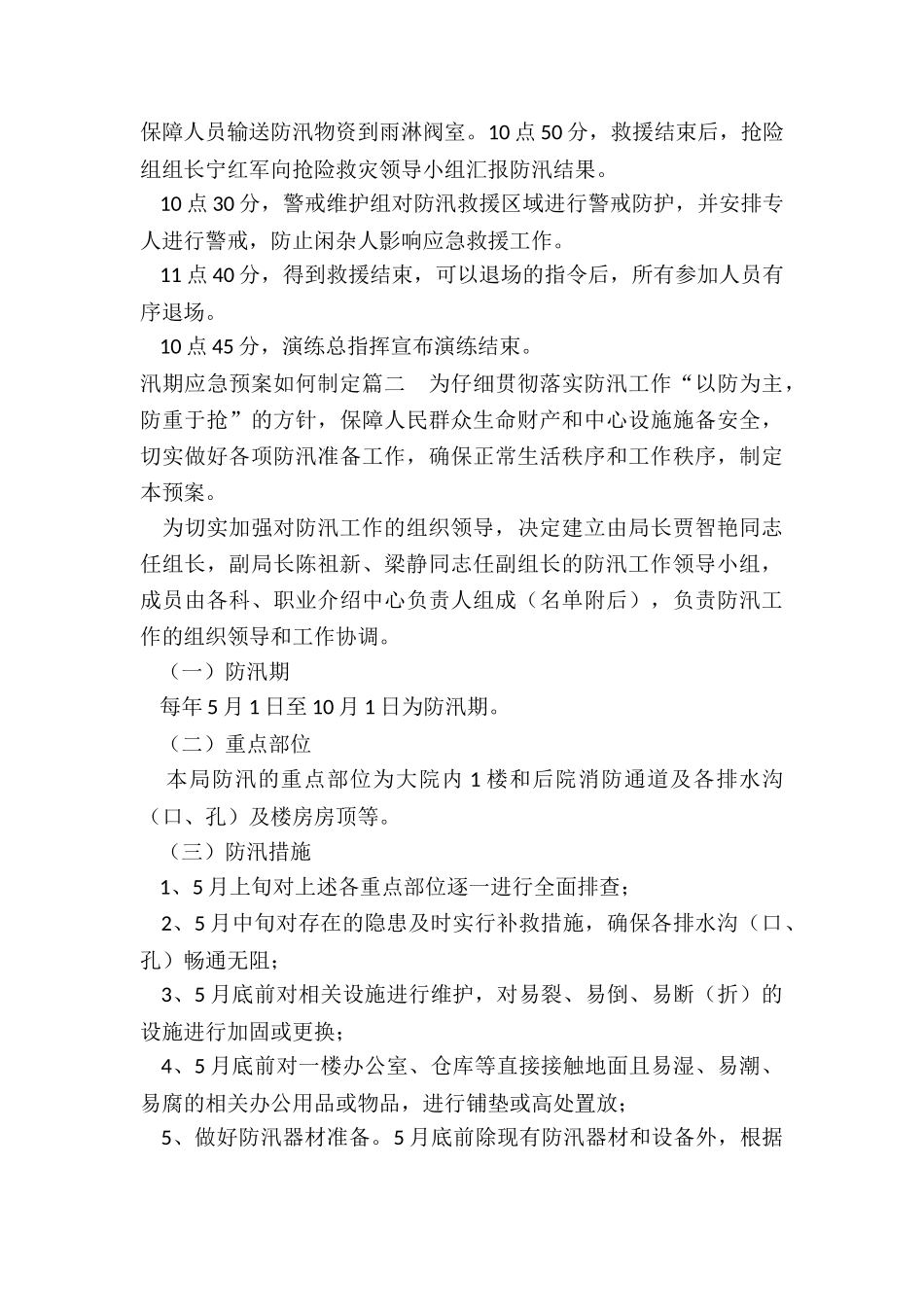 保障人员输送防汛物资到雨淋阀室。10点50分，救援结束后，抢险组组长宁红军向抢险救灾领导小组汇报防汛结果。

10点30分，警戒维护组对防汛救援区域进行警戒防护，并安排专人进行警戒，防止闲杂人影响应急救援工作。

11点40分，得到救援结束，可以退场的指令后，所有参加人员有序退场。

10点45分，演练总指挥宣布演练结束。

汛期应急预案如何制定篇二　为仔细贯彻落实防汛工作“以防为主，防重于抢”的方针，保障人民群众生命财产和中心设施施备安全，切实做好各项防汛准备工作，确保正常生活秩序和工作秩序，制定本预案。

为切实加强对防汛工作的组织领导，决定建立由局长贾智艳同志任组长，副局长陈祖新、梁静同志任副组长的防汛工作领导小组，成员由各科、职业介绍中心负责人组成（名单附后），负责防汛工作的组织领导和工作协调。

（一）防汛期

每年5月1日至10月1日为防汛期。

（二）重点部位

本局防汛的重点部位为大院内1楼和后院消防通道及各排水沟（口、孔）及楼房房顶等。

（三）防汛措施

1、5月上旬对上述各重点部位逐一进行全面排查；

2、5月中旬对存在的隐患及时实行补救措施，确保各排水沟（口、孔）畅通无阻；

3、5月底前对相关设施进行维护，对易裂、易倒、易断（折）的设施进行加固或更换；

4、5月底前对一楼办公室、仓库等直接接触地面且易湿、易潮、易腐的相关办公用品或物品，进行铺垫或高处置放；

5、做好防汛器材准备。5月底前除现有防汛器材和设备外，根据